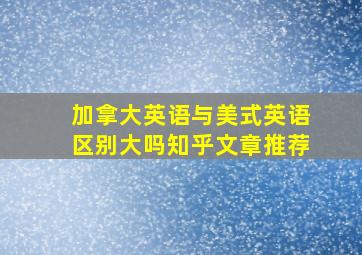 加拿大英语与美式英语区别大吗知乎文章推荐